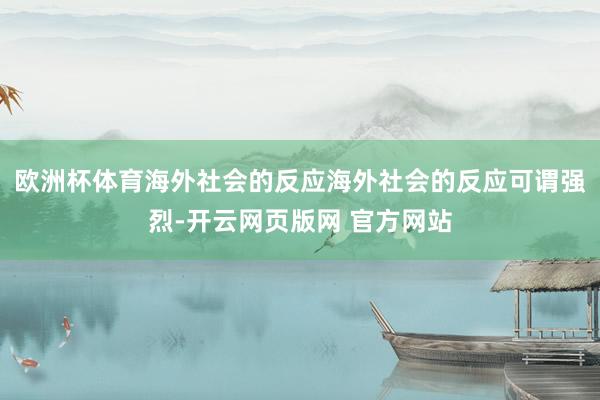 欧洲杯体育海外社会的反应海外社会的反应可谓强烈-开云网页版网 官方网站